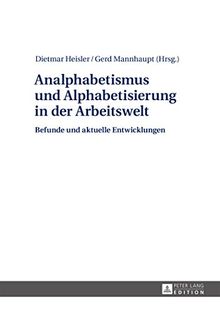 Dietmar Heisler / Gerd Mannhaupt (Hrsg.)

Analphabetismus und Alphabetisierung in der Arbeitswelt

Befunde und aktuelle Entwicklungen

PETER LANG EDITION